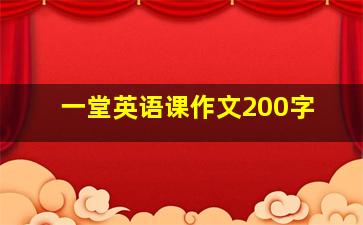 一堂英语课作文200字